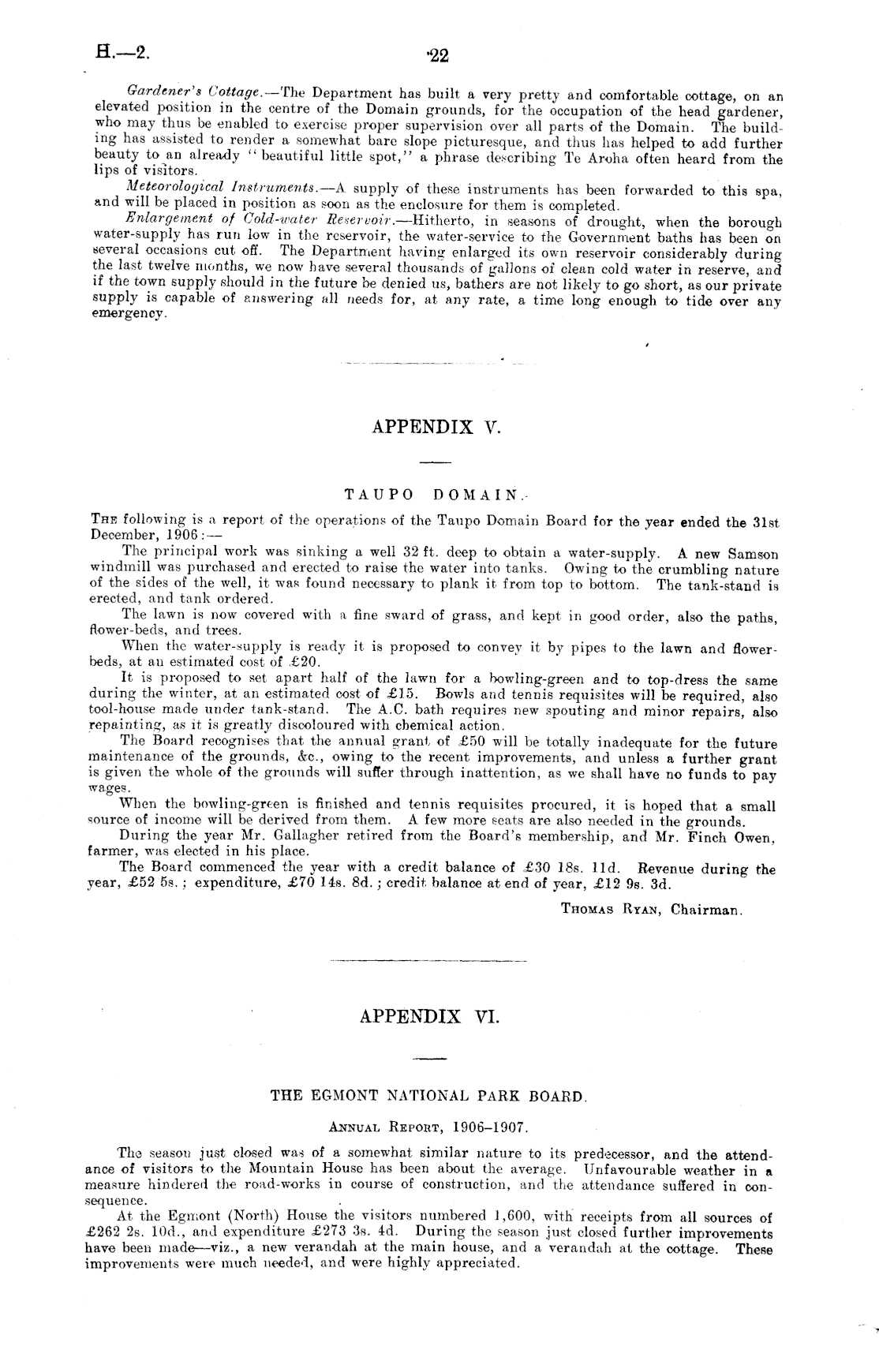 H.—2.

22

Gardener's Cottage.—The Department has built a very pretty and comfortable cottage, on an elevated position in the centre of the Domain grounds, for the occupation of the head gardener, who may thus be enabled to exercise proper supervision over all parts of the Domain. The building has assisted to render a somewhat bare slope picturesque, and thus has helped to add further beauty to an already "beautiful little spot," a phrase describing Te Aroha often heard from the lips of visitors.

Meteorological Instruments.—A supply of these instruments has been forwarded to this spa, and will be placed in position as soon as the enclosure for them is completed.

Enlargement of Cold-water Reservoir.—Hitherto, in seasons of drought, when the borough water-supply has run low in the reservoir, the water-service to the Government baths has been on several occasions cut off. The Department having enlarged its own reservoir considerably during the last twelve months, we now have several thousands of gallons of clean cold water in reserve, and if the town supply should in the future be denied us, bathers are not likely to go short, as our private supply is capable of answering all needs for, at any rate, a time long enough to tide over any emergency.

APPENDIX V.

TAUPO DOMAIN.

The following is a report of the operations of the Taupo Domain Board for the year ended the 31st December, 1906:—

The principal work was sinking a well 32 ft. deep to obtain a water-supply. A new Samson windmill was purchased and erected to raise the water into tanks. Owing to the crumbling nature of the sides of the well, it was found necessary to plank it from top to bottom. The tank-stand is erected, and tank ordered.

The lawn is now covered with a fine sward of grass, and kept in good order, also the paths, flower-beds, and trees.

When the water-supply is ready it is proposed to convey it by pipes to the lawn and flower-beds, at an estimated cost of £20.

It is proposed to set apart half of the lawn for a bowling-green and to top-dress the same during the winter, at an estimated cost of £15. Bowls and tennis requisites will be required, also tool-house made under tank-stand. The A.C. bath requires new spouting and minor repairs, also repainting, as it is greatly discoloured with chemical action.

The Board recognises that the annual grant of £50 will be totally inadequate for the future maintenance of the grounds, &c., owing to the recent improvements, and unless a further grant is given the whole of the grounds will suffer through inattention, as we shall have no funds to pay wages.

When the bowling-green is finished and tennis requisites procured, it is hoped that a small source of income will be derived from them. A few more seats are also needed in the grounds.

During the year Mr. Gallagher retired from the Board's membership, and Mr. Finch Owen, farmer, was elected in his place.

The Board commenced the year with a credit balance of £30 18s. 11d. Revenue during the year, £52 5s.; expenditure, £70 14s. 8d.; credit balance at end of year, £12 9s. 3d.

Thomas Ryan, Chairman.

APPENDIX VI.

THE EGMONT NATIONAL PARK BOARD.

Annual Report, 1906–1907.

The season just closed was of a somewhat similar nature to its predecessor, and the attendance of visitors to the Mountain House has been about the average. Unfavourable weather in a measure hindered the road-works in course of construction, and the attendance suffered in consequence.

At the Egmont (North) House the visitors numbered 1,600, with receipts from all sources of £262 2s. 10d., and expenditure £273 3s. 4d. During the season just closed further improvements have been made—viz., a new verandah at the main house, and a verandah at the cottage. These improvements were much needed, and were highly appreciated.